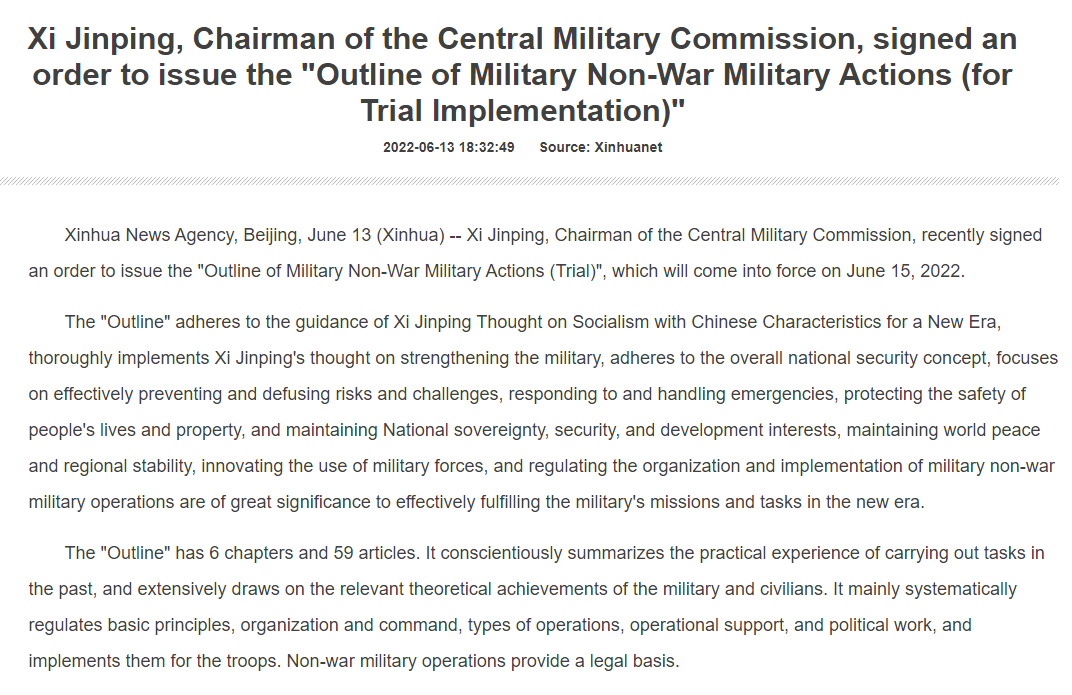 Xi Jinping, Chairman of the Central Military Commission, signed an order to issue the "Outline of Military Non-War Military Actions (for Trial Implementation)"

2022-06-13 18:32:49 Source: Xinhuanet

Xinhua News Agency, Beijing, June 13 (Xinhua) -- Xi Jinping, Chairman of the Central Military Commission, recently signed an order to issue the "Outline of Military Non-War Military Actions (Trial)", which will come into force on June 15, 2022.

The "Outline" adheres to the guidance of Xi Jinping Thought on Socialism with Chinese Characteristics for a New Era, thoroughly implements Xi Jinping's thought on strengthening the military, adheres to the overall national security concept, focuses on effectively preventing and defusing risks and challenges, responding to and handling emergencies, protecting the safety of people's lives and property, and maintaining National sovereignty, security, and development interests, maintaining world peace and regional stability, innovating the use of military forces, and regulating the organization and implementation of military non-war military operations are of great significance to effectively fulfilling the military's missions and tasks in the new era.

The "Outline" has 6 chapters and 59 articles. It conscientiously summarizes the practical experience of carrying out tasks in the past, and extensively draws on the relevant theoretical achievements of the military and civilians. It mainly systematically regulates basic principles, organization and command, types of operations, operational support, and political work, and implements them for the troops. Non-war military operations provide a legal basis.